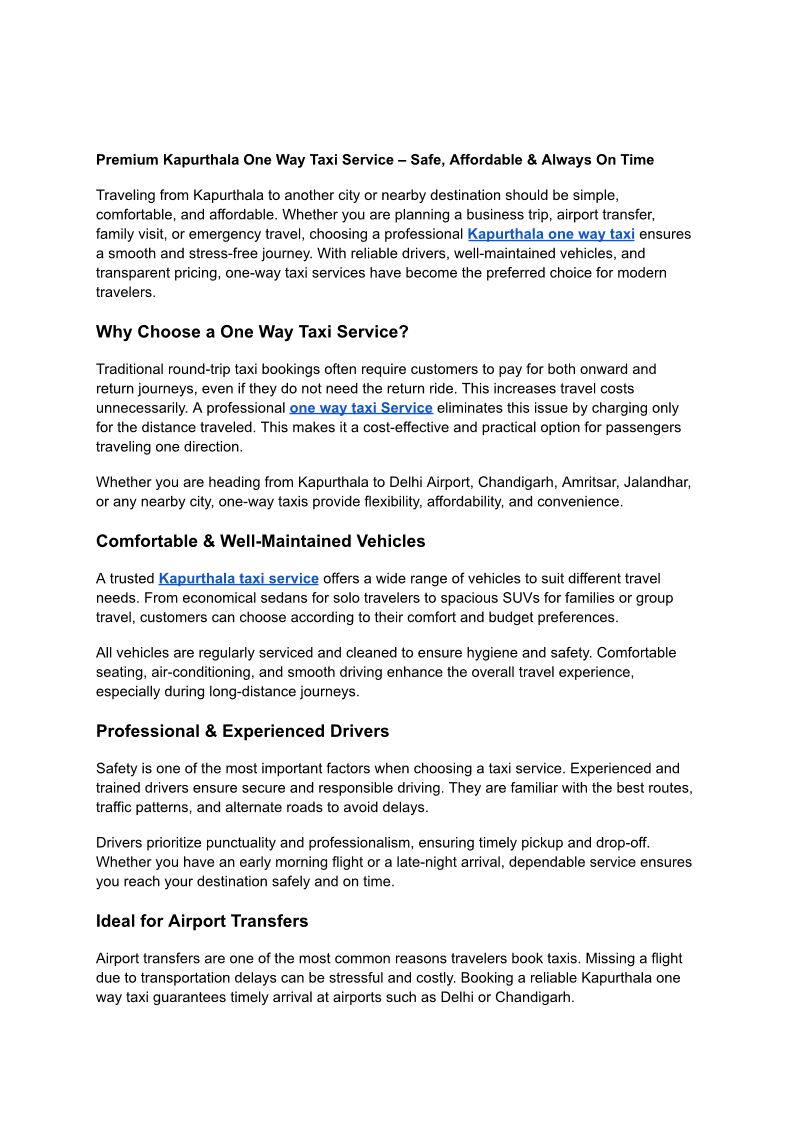 Premium Kapurthala One Way Taxi Service – Safe, Affordable & Always On Time

Traveling from Kapurthala to another city or nearby destination should be simple, comfortable, and affordable. Whether you are planning a business trip, airport transfer, family visit, or emergency travel, choosing a professional Kapurthala one way taxi ensures a smooth and stress-free journey. With reliable drivers, well-maintained vehicles, and transparent pricing, one-way taxi services have become the preferred choice for modern travelers.

Why Choose a One Way Taxi Service?

Traditional round-trip taxi bookings often require customers to pay for both onward and return journeys, even if they do not need the return ride. This increases travel costs unnecessarily. A professional one way taxi Service eliminates this issue by charging only for the distance traveled. This makes it a cost-effective and practical option for passengers traveling one direction.

Whether you are heading from Kapurthala to Delhi Airport, Chandigarh, Amritsar, Jalandhar, or any nearby city, one-way taxis provide flexibility, affordability, and convenience.

Comfortable & Well-Maintained Vehicles

A trusted Kapurthala taxi service offers a wide range of vehicles to suit different travel needs. From economical sedans for solo travelers to spacious SUVs for families or group travel, customers can choose according to their comfort and budget preferences.

All vehicles are regularly serviced and cleaned to ensure hygiene and safety. Comfortable seating, air-conditioning, and smooth driving enhance the overall travel experience, especially during long-distance journeys.

Professional & Experienced Drivers

Safety is one of the most important factors when choosing a taxi service. Experienced and trained drivers ensure secure and responsible driving. They are familiar with the best routes, traffic patterns, and alternate roads to avoid delays.

Drivers prioritize punctuality and professionalism, ensuring timely pickup and drop-off. Whether you have an early morning flight or a late-night arrival, dependable service ensures you reach your destination safely and on time.

Ideal for Airport Transfers

Airport transfers are one of the most common reasons travelers book taxis. Missing a flight due to transportation delays can be stressful and costly. Booking a reliable Kapurthala one way taxi guarantees timely arrival at airports such as Delhi or Chandigarh.